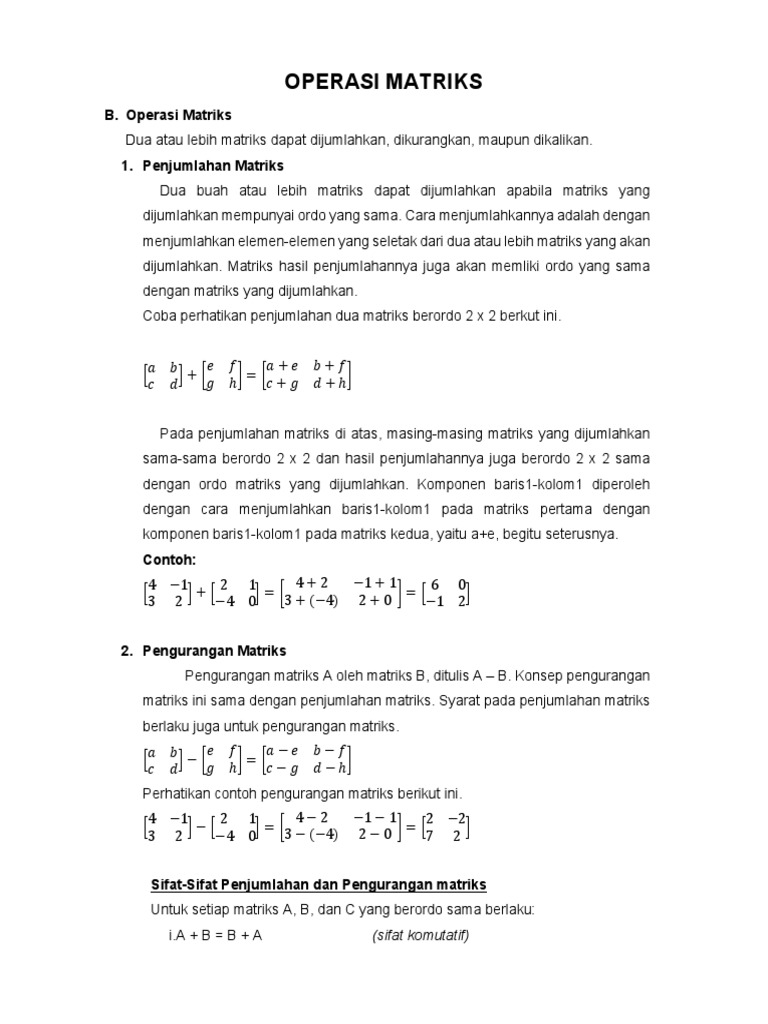 OPERASI MATRIKS

B. Operasi Matriks

Dua atau lebih matriks dapat dijumlahkan, dikurangkan, maupun dikalikan.

1. Penjumlahan Matriks

Dua buah atau lebih matriks dapat dijumlahkan apabila matriks yang dijumlahkan mempunyai ordo yang sama. Cara menjumlahkannya adalah dengan menjumlahkan elemen-elemen yang seletak dari dua atau lebih matriks yang akan dijumlahkan. Matriks hasil penjumlahannya juga akan memliki ordo yang sama dengan matriks yang dijumlahkan.

Coba perhatikan penjumlahan dua matriks berordo 2 x 2 berkut ini.

$\begin{bmatrix} a & b \\ c & d \end{bmatrix} + \begin{bmatrix} e & f \\ g & h \end{bmatrix} = \begin{bmatrix} a+e & b+f \\ c+g & d+h \end{bmatrix}$

Pada penjumlahan matriks di atas, masing-masing matriks yang dijumlahkan sama-sama berordo 2 x 2 dan hasil penjumlahannya juga berordo 2 x 2 sama dengan ordo matriks yang dijumlahkan. Komponen baris1-kolom1 diperoleh dengan cara menjumlahkan baris1-kolom1 pada matriks pertama dengan komponen baris1-kolom1 pada matriks kedua, yaitu a+e, begitu seterusnya.

Contoh:

$\begin{bmatrix} 4 & -1 \\ 3 & 2 \end{bmatrix} + \begin{bmatrix} 2 & 1 \\ -4 & 0 \end{bmatrix} = \begin{bmatrix} 4+2 & -1+1 \\ 3+(-4) & 2+0 \end{bmatrix} = \begin{bmatrix} 6 & 0 \\ -1 & 2 \end{bmatrix}$

2. Pengurangan Matriks

Pengurangan matriks A oleh matriks B, ditulis A – B. Konsep pengurangan matriks ini sama dengan penjumlahan matriks. Syarat pada penjumlahan matriks berlaku juga untuk pengurangan matriks.

$\begin{bmatrix} a & b \\ c & d \end{bmatrix} - \begin{bmatrix} e & f \\ g & h \end{bmatrix} = \begin{bmatrix} a-e & b-f \\ c-g & d-h \end{bmatrix}$

Perhatikan contoh pengurangan matriks berikut ini.

$\begin{bmatrix} 4 & -1 \\ 3 & 2 \end{bmatrix} - \begin{bmatrix} 2 & 1 \\ -4 & 0 \end{bmatrix} = \begin{bmatrix} 4-2 & -1-1 \\ 3-(-4) & 2-0 \end{bmatrix} = \begin{bmatrix} 2 & -2 \\ 7 & 2 \end{bmatrix}$

Sifat-Sifat Penjumlahan dan Pengurangan matriks

Untuk setiap matriks A, B, dan C yang berordo sama berlaku:

i.A + B = B + A (sifat komutatif)